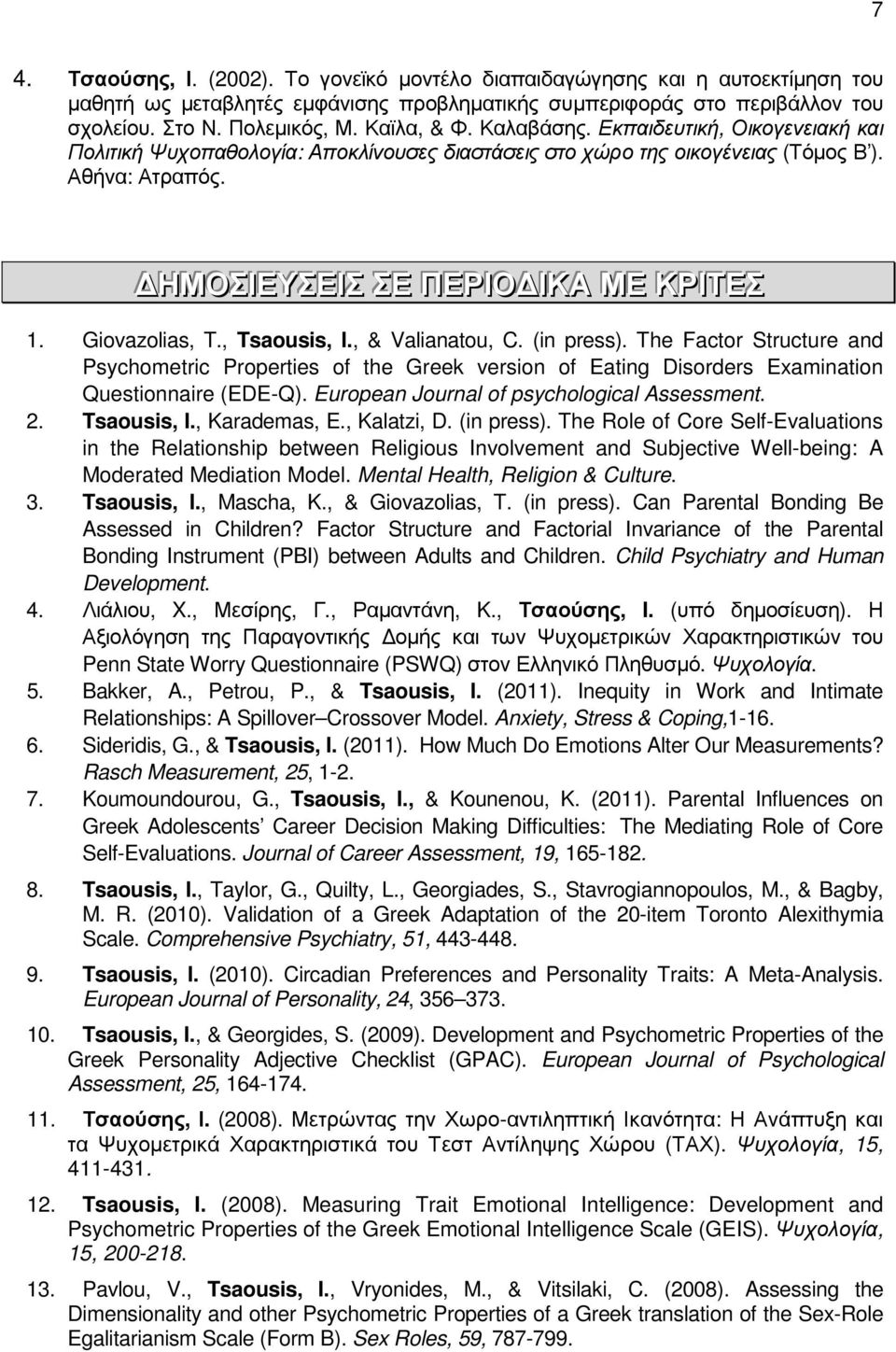 7

4. Τσαούσης, Ι. (2002). Το γονεϊκό μοντέλο διαπαιδαγώγησης και η αυτοεκτίμηση του μαθητή ως μεταβλητές εμφάνισης προβληματικής συμπεριφοράς στο περιβάλλον του σχολείου. Στο Ν. Πολεμικός, Μ. Καϊλα, & Φ. Καλαβάσης. Εκπαιδευτική, Οικογενειακή και Πολιτική Ψυχοπαθολογία: Αποκλίνουσες διαστάσεις στο χώρο της οικογένειας (Τόμος Β'). Αθήνα: Ατραπός.

ΔΗΜΟΣΙΕΥΣΕΙΣ ΣΕ ΠΕΡΙΟΔΙΚΑ ΜΕ ΚΡΙΤΕΣ

1. Giovazolias, T., Tsaousis, I., & Valianatou, C. (in press). The Factor Structure and Psychometric Properties of the Greek version of Eating Disorders Examination Questionnaire (EDE-Q). European Journal of psychological Assessment.
2. Tsaousis, I., Karademas, E., Kalatzi, D. (in press). The Role of Core Self-Evaluations in the Relationship between Religious Involvement and Subjective Well-being: A Moderated Mediation Model. Mental Health, Religion & Culture.
3. Tsaousis, I., Mascha, K., & Giovazolias, T. (in press). Can Parental Bonding Be Assessed in Children? Factor Structure and Factorial Invariance of the Parental Bonding Instrument (PBI) between Adults and Children. Child Psychiatry and Human Development.
4. Λιάλιου, Χ., Μεσίρης, Γ., Ραμαντάνη, Κ., Τσαούσης, Ι. (υπό δημοσίευση). Η Αξιολόγηση της Παραγοντικής Δομής και των Ψυχομετρικών Χαρακτηριστικών του Penn State Worry Questionnaire (PSWQ) στον Ελληνικό Πληθυσμό. Ψυχολογία.
5. Bakker, A., Petrou, P., & Tsaousis, I. (2011). Inequity in Work and Intimate Relationships: A Spillover–Crossover Model. Anxiety, Stress & Coping,1-16.
6. Sideridis, G., & Tsaousis, I. (2011). How Much Do Emotions Alter Our Measurements? Rasch Measurement, 25, 1-2.
7. Koumoundourou, G., Tsaousis, I., & Kounenou, K. (2011). Parental Influences on Greek Adolescents' Career Decision Making Difficulties: The Mediating Role of Core Self-Evaluations. Journal of Career Assessment, 19, 165-182.
8. Tsaousis, I., Taylor, G., Quilty, L., Georgiades, S., Stavrogiannopoulos, M., & Bagby, M. R. (2010). Validation of a Greek Adaptation of the 20-item Toronto Alexithymia Scale. Comprehensive Psychiatry, 51, 443-448.
9. Tsaousis, I. (2010). Circadian Preferences and Personality Traits: A Meta-Analysis. European Journal of Personality, 24, 356–373.
10. Tsaousis, I., & Georgides, S. (2009). Development and Psychometric Properties of the Greek Personality Adjective Checklist (GPAC). European Journal of Psychological Assessment, 25, 164-174.
11. Τσαούσης, Ι. (2008). Μετρώντας την Χωρο-αντιληπτική Ικανότητα: Η Ανάπτυξη και τα Ψυχομετρικά Χαρακτηριστικά του Τεστ Αντίληψης Χώρου (ΤΑΧ). Ψυχολογία, 15, 411-431.
12. Tsaousis, I. (2008). Measuring Trait Emotional Intelligence: Development and Psychometric Properties of the Greek Emotional Intelligence Scale (GEIS). Ψυχολογία, 15, 200-218.
13. Pavlou, V., Tsaousis, I., Vryonides, M., & Vitsilaki, C. (2008). Assessing the Dimensionality and other Psychometric Properties of a Greek translation of the Sex-Role Egalitarianism Scale (Form B). Sex Roles, 59, 787-799.